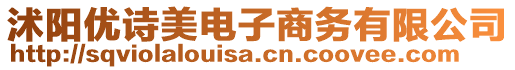 沭阳优诗美电子商务有限公司
http://sqviolalouisa.cn.coovee.com